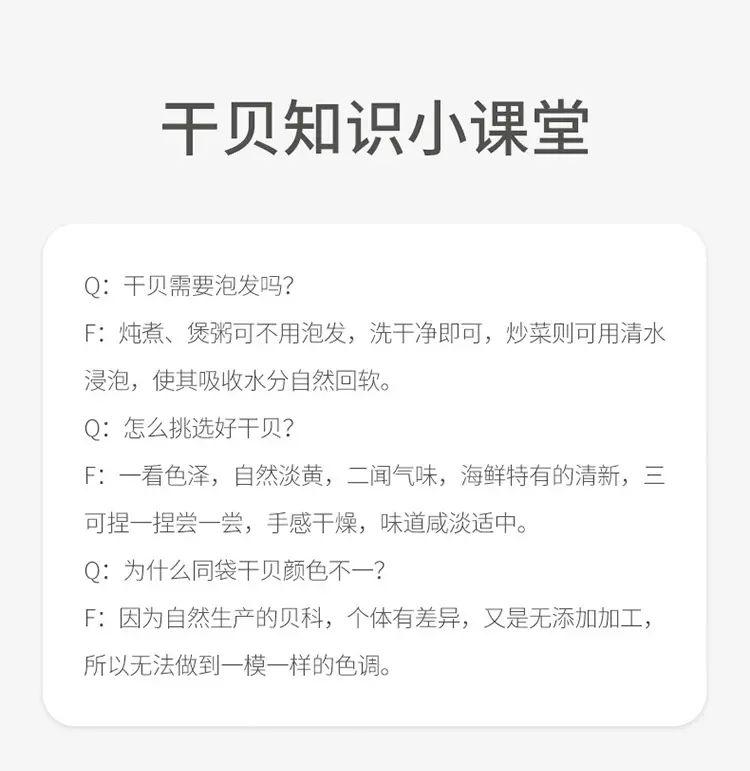 干贝知识小课堂

Q：干贝需要泡发吗？

F：炖煮、煲粥可不用泡发，洗干净即可，炒菜则可用清水浸泡，使其吸收水分自然回软。

Q：怎么挑选好干贝？

F：一看色泽，自然淡黄，二闻气味，海鲜特有的清新，三可捏一捏尝一尝，手感干燥，味道咸淡适中。

Q：为什么同袋干贝颜色不一？

F：因为自然生产的贝科，个体有差异，又是无添加加工，所以无法做到一模一样的色调。